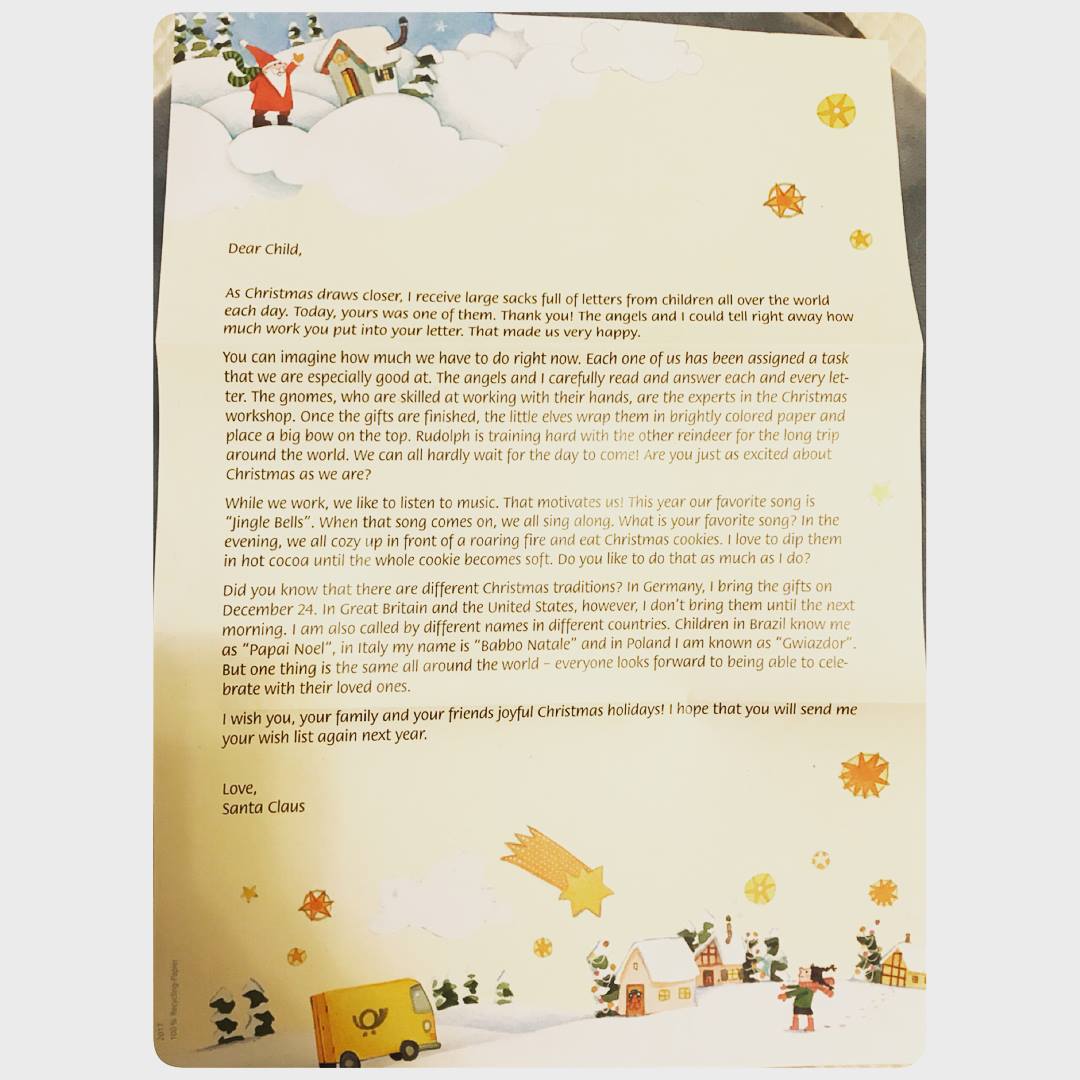 Dear Child,

As Christmas draws closer, I receive large sacks full of letters from children all over the world each day. Today, yours was one of them. Thank you! The angels and I could tell right away how much work you put into your letter. That made us very happy.

You can imagine how much we have to do right now. Each one of us has been assigned a task that we are especially good at. The angels and I carefully read and answer each and every letter. The gnomes, who are skilled at working with their hands, are the experts in the Christmas workshop. Once the gifts are finished, the little elves wrap them in brightly colored paper and place a big bow on the top. Rudolph is training hard with the other reindeer for the long trip around the world. We can all hardly wait for the day to come! Are you just as excited about Christmas as we are?

While we work, we like to listen to music. That motivates us! This year our favorite song is "Jingle Bells". When that song comes on, we all sing along. What is your favorite song? In the evening, we all cozy up in front of a roaring fire and eat Christmas cookies. I love to dip them in hot cocoa until the whole cookie becomes soft. Do you like to do that as much as I do?

Did you know that there are different Christmas traditions? In Germany, I bring the gifts on December 24. In Great Britain and the United States, however, I don't bring them until the next morning. I am also called by different names in different countries. Children in Brazil know me as "Papai Noel", in Italy my name is "Babbo Natale" and in Poland I am known as "Gwiazdor". But one thing is the same all around the world – everyone looks forward to being able to celebrate with their loved ones.

I wish you, your family and your friends joyful Christmas holidays! I hope that you will send me your wish list again next year.

Love,
Santa Claus

2017
100 % Recycling-Papier